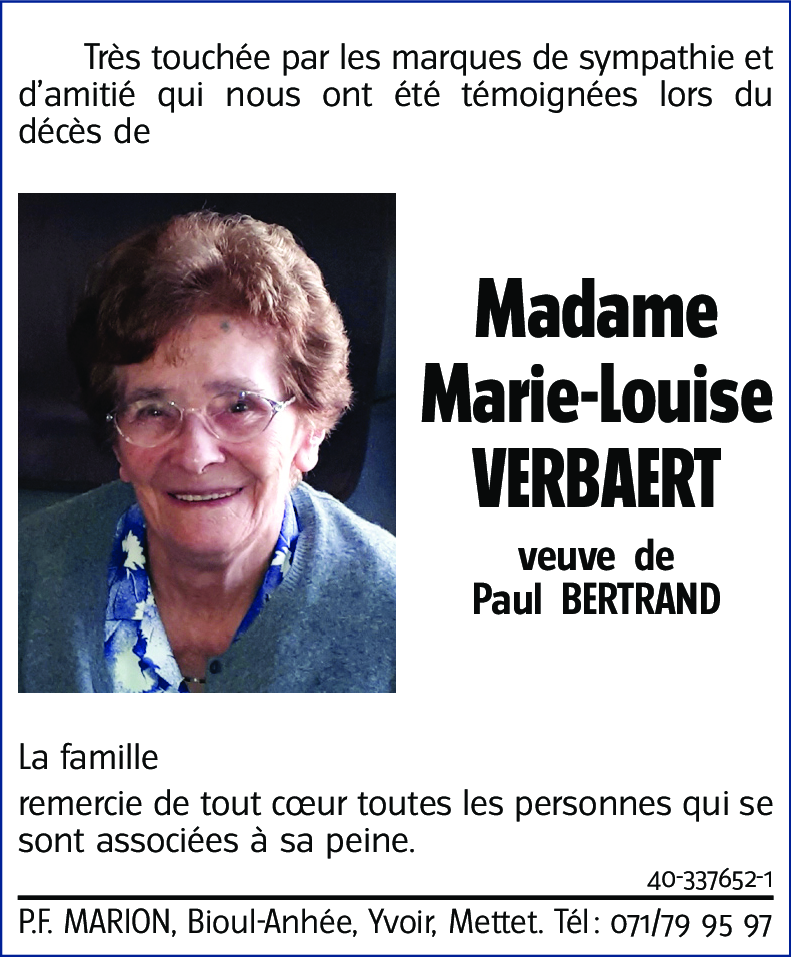 Très touchée par les marques de sympathie et d'amitié qui nous ont été témoignées lors du décès de

Madame
Marie-Louise
VERBAERT

veuve de
Paul BERTRAND

La famille
remercie de tout cœur toutes les personnes qui se sont associées à sa peine.

40-337652-1

P.F. MARION, Bioul-Anhée, Yvoir, Mettet. Tél : 071/79 95 97